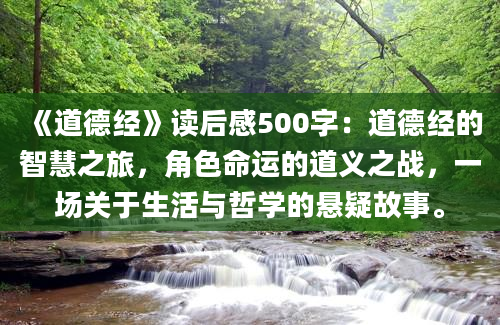 《道德经》读后感500字：道德经的智慧之旅，角色命运的道义之战，一场关于生活与哲学的悬疑故事。